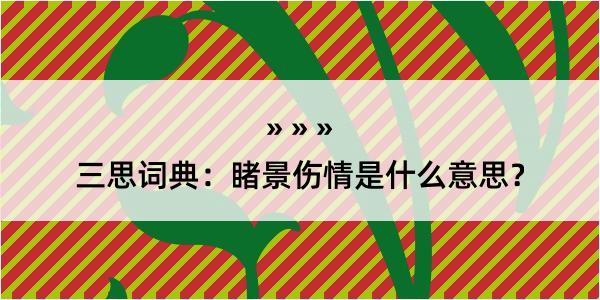 » » »

三思词典：睹景伤情是什么意思？